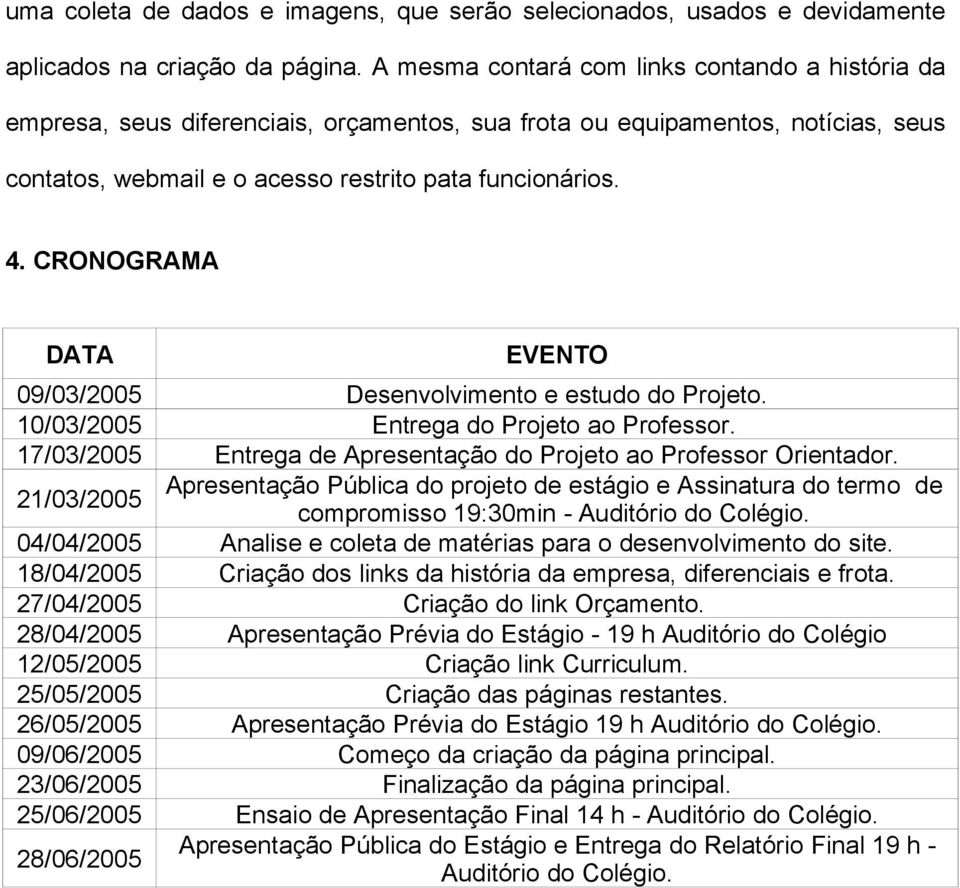 uma coleta de dados e imagens, que serão selecionados, usados e devidamente aplicados na criação da página. A mesma contará com links contando a história da empresa, seus diferenciais, orçamentos, sua frota ou equipamentos, notícias, seus contatos, webmail e o acesso restrito pata funcionários.

4. CRONOGRAMA

| DATA | EVENTO |
|---|---|
| 09/03/2005 | Desenvolvimento e estudo do Projeto. |
| 10/03/2005 | Entrega do Projeto ao Professor. |
| 17/03/2005 | Entrega de Apresentação do Projeto ao Professor Orientador. |
| 21/03/2005 | Apresentação Pública do projeto de estágio e Assinatura do termo de compromisso 19:30min - Auditório do Colégio. |
| 04/04/2005 | Analise e coleta de matérias para o desenvolvimento do site. |
| 18/04/2005 | Criação dos links da história da empresa, diferenciais e frota. |
| 27/04/2005 | Criação do link Orçamento. |
| 28/04/2005 | Apresentação Prévia do Estágio - 19 h Auditório do Colégio |
| 12/05/2005 | Criação link Curriculum. |
| 25/05/2005 | Criação das páginas restantes. |
| 26/05/2005 | Apresentação Prévia do Estágio 19 h Auditório do Colégio. |
| 09/06/2005 | Começo da criação da página principal. |
| 23/06/2005 | Finalização da página principal. |
| 25/06/2005 | Ensaio de Apresentação Final 14 h - Auditório do Colégio. |
| 28/06/2005 | Apresentação Pública do Estágio e Entrega do Relatório Final 19 h - Auditório do Colégio. |